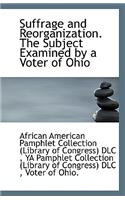 Suffrage and Reorganization. The Subject Examined by a Voter of Ohio

African American Pamphlet Collection (Library of Congress) DLC , YA Pamphlet Collection (Library of Congress) DLC , Voter of Ohio.